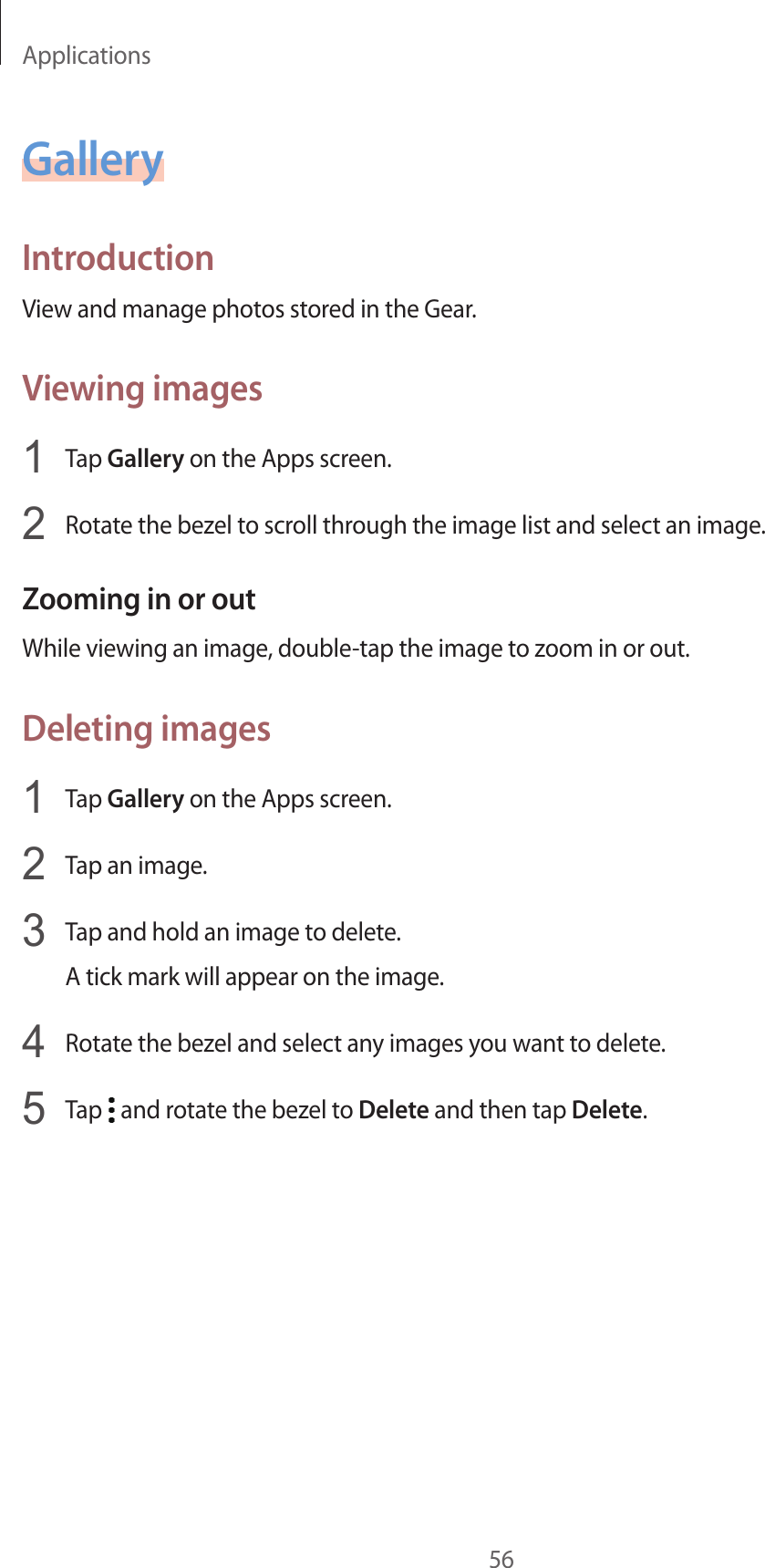 Applications

Gallery

Introduction

View and manage photos stored in the Gear.

Viewing images

1 Tap Gallery on the Apps screen.

2 Rotate the bezel to scroll through the image list and select an image.

Zooming in or out

While viewing an image, double-tap the image to zoom in or out.

Deleting images

1 Tap Gallery on the Apps screen.

2 Tap an image.

3 Tap and hold an image to delete.
A tick mark will appear on the image.

4 Rotate the bezel and select any images you want to delete.

5 Tap ⋮ and rotate the bezel to Delete and then tap Delete.

56